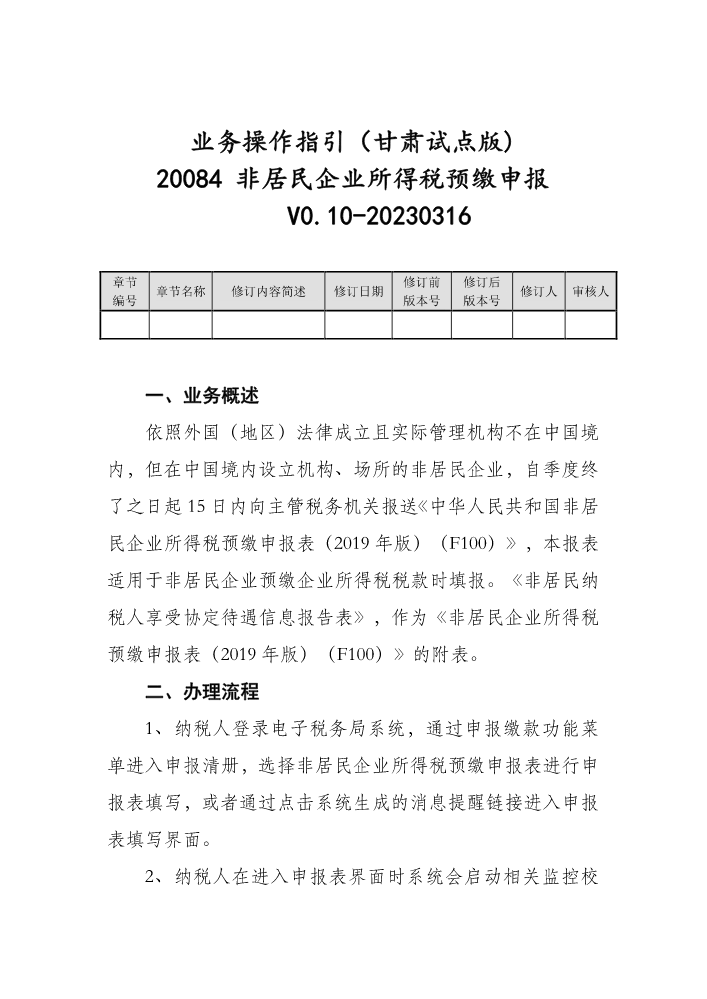 业务操作指引（甘肃试点版）
20084 非居民企业所得税预缴申报
V0.10-20230316

| 章节编号 | 章节名称 | 修订内容简述 | 修订日期 | 修订前版本号 | 修订后版本号 | 修订人 | 审核人 |
|---|---|---|---|---|---|---|---|
| | | | | | | | |

一、业务概述

依照外国（地区）法律成立且实际管理机构不在中国境内，但在中国境内设立机构、场所的非居民企业，自季度终了之日起15日内向主管税务机关报送《中华人民共和国非居民企业所得税预缴申报表（2019年版）（F100）》，本报表适用于非居民企业预缴企业所得税税款时填报。《非居民纳税人享受协定待遇信息报告表》，作为《非居民企业所得税预缴申报表（2019年版）（F100）》的附表。

二、办理流程

1、纳税人登录电子税务局系统，通过申报缴款功能菜单进入申报清册，选择非居民企业所得税预缴申报表进行申报表填写，或者通过点击系统生成的消息提醒链接进入申报表填写界面。

2、纳税人在进入申报表界面时系统会启动相关监控校